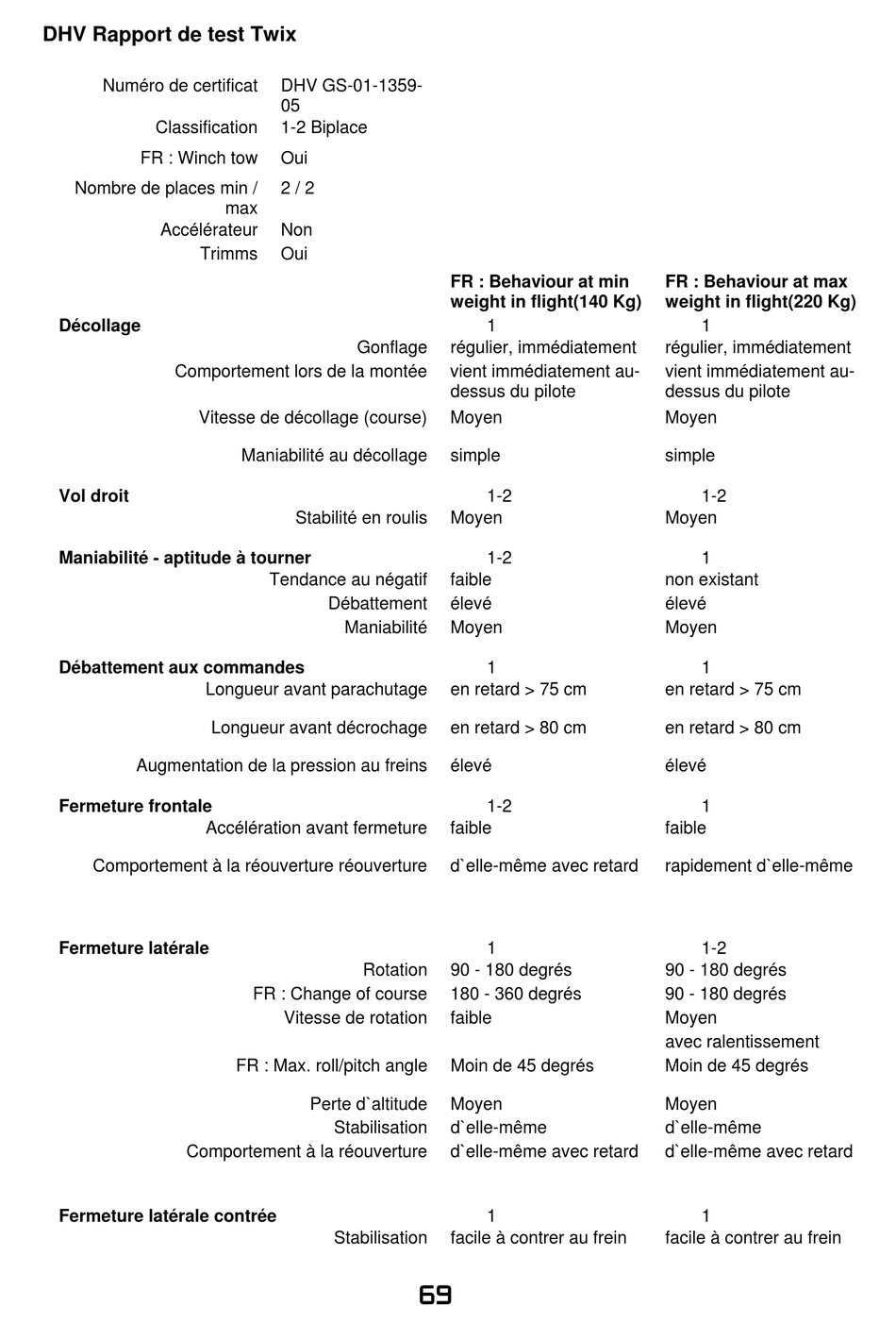 DHV Rapport de test Twix

| | |
|---|---|
| Numéro de certificat | DHV GS-01-1359-05 |
| Classification | 1-2 Biplace |
| FR : Winch tow | Oui |
| Nombre de places min / max | 2 / 2 |
| Accélérateur | Non |
| Trimms | Oui |

| | FR : Behaviour at min weight in flight(140 Kg) | FR : Behaviour at max weight in flight(220 Kg) |
|---|---|---|
| **Décollage** | 1 | 1 |
| Gonflage | régulier, immédiatement | régulier, immédiatement |
| Comportement lors de la montée | vient immédiatement au-dessus du pilote | vient immédiatement au-dessus du pilote |
| Vitesse de décollage (course) | Moyen | Moyen |
| Maniabilité au décollage | simple | simple |
| **Vol droit** | 1-2 | 1-2 |
| Stabilité en roulis | Moyen | Moyen |
| **Maniabilité - aptitude à tourner** | 1-2 | 1 |
| Tendance au négatif | faible | non existant |
| Débattement | élevé | élevé |
| Maniabilité | Moyen | Moyen |
| **Débattement aux commandes** | 1 | 1 |
| Longueur avant parachutage | en retard > 75 cm | en retard > 75 cm |
| Longueur avant décrochage | en retard > 80 cm | en retard > 80 cm |
| Augmentation de la pression au freins | élevé | élevé |
| **Fermeture frontale** | 1-2 | 1 |
| Accélération avant fermeture | faible | faible |
| Comportement à la réouverture réouverture | d`elle-même avec retard | rapidement d`elle-même |
| **Fermeture latérale** | 1 | 1-2 |
| Rotation | 90 - 180 degrés | 90 - 180 degrés |
| FR : Change of course | 180 - 360 degrés | 90 - 180 degrés |
| Vitesse de rotation | faible | Moyen avec ralentissement |
| FR : Max. roll/pitch angle | Moin de 45 degrés | Moin de 45 degrés |
| Perte d`altitude | Moyen | Moyen |
| Stabilisation | d`elle-même | d`elle-même |
| Comportement à la réouverture | d`elle-même avec retard | d`elle-même avec retard |
| **Fermeture latérale contrée** | 1 | 1 |
| Stabilisation | facile à contrer au frein | facile à contrer au frein |

69